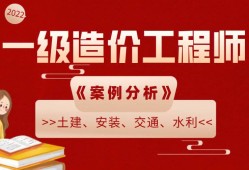 2022

一级造价工程师

《案例分析》

>>土建、安装、交通、水利<<